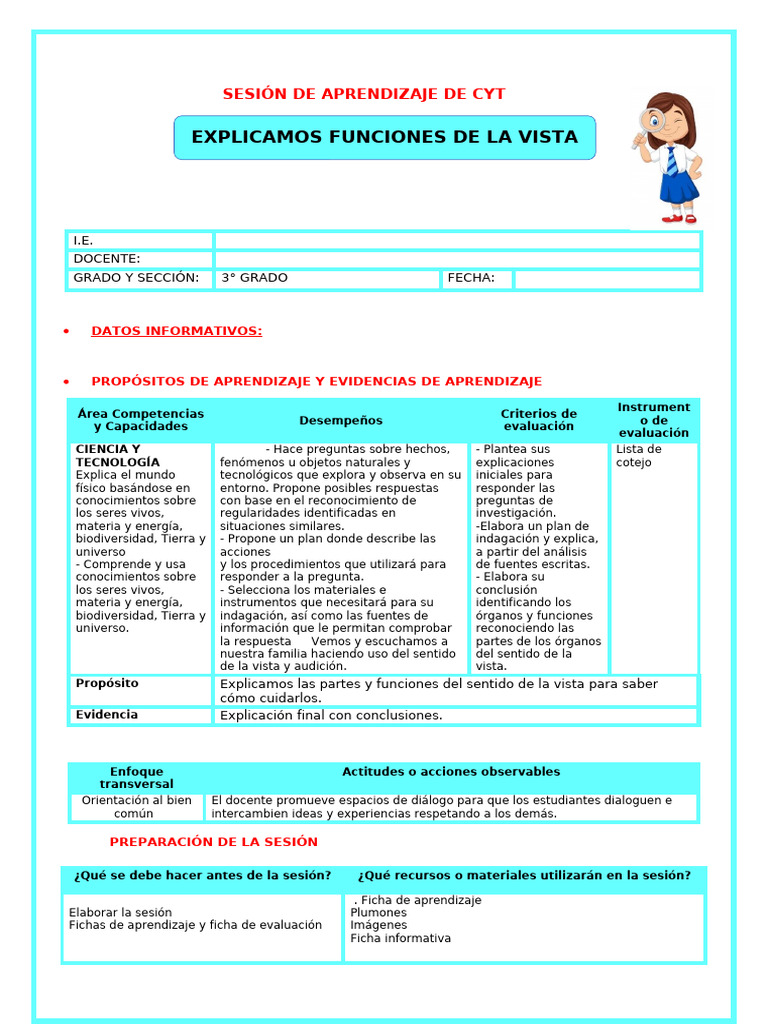 SESIÓN DE APRENDIZAJE DE CYT

EXPLICAMOS FUNCIONES DE LA VISTA

| I.E. | | | |
|---|---|---|---|
| DOCENTE: | | | |
| GRADO Y SECCIÓN: | 3° GRADO | FECHA: | |

• DATOS INFORMATIVOS:

• PROPÓSITOS DE APRENDIZAJE Y EVIDENCIAS DE APRENDIZAJE

| Área Competencias y Capacidades | Desempeños | Criterios de evaluación | Instrumento de evaluación |
|---|---|---|---|
| CIENCIA Y TECNOLOGÍA Explica el mundo físico basándose en conocimientos sobre los seres vivos, materia y energía, biodiversidad, Tierra y universo - Comprende y usa conocimientos sobre los seres vivos, materia y energía, biodiversidad, Tierra y universo. | - Hace preguntas sobre hechos, fenómenos u objetos naturales y tecnológicos que explora y observa en su entorno. Propone posibles respuestas con base en el reconocimiento de regularidades identificadas en situaciones similares. - Propone un plan donde describe las acciones y los procedimientos que utilizará para responder a la pregunta. - Selecciona los materiales e instrumentos que necesitará para su indagación, así como las fuentes de información que le permitan comprobar la respuesta Vemos y escuchamos a nuestra familia haciendo uso del sentido de la vista y audición. | - Plantea sus explicaciones iniciales para responder las preguntas de investigación. -Elabora un plan de indagación y explica, a partir del análisis de fuentes escritas. - Elabora su conclusión identificando los órganos y funciones reconociendo las partes de los órganos del sentido de la vista. | Lista de cotejo |
| Propósito | Explicamos las partes y funciones del sentido de la vista para saber cómo cuidarlos. | | |
| Evidencia | Explicación final con conclusiones. | | |

| Enfoque transversal | Actitudes o acciones observables |
|---|---|
| Orientación al bien común | El docente promueve espacios de diálogo para que los estudiantes dialoguen e intercambien ideas y experiencias respetando a los demás. |

PREPARACIÓN DE LA SESIÓN

| ¿Qué se debe hacer antes de la sesión? | ¿Qué recursos o materiales utilizarán en la sesión? |
|---|---|
| Elaborar la sesión Fichas de aprendizaje y ficha de evaluación | . Ficha de aprendizaje Plumones Imágenes Ficha informativa |